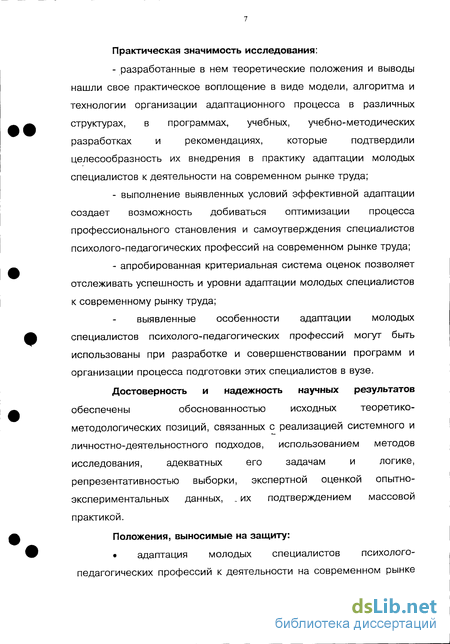 7

Практическая значимость исследования:

- разработанные в нем теоретические положения и выводы нашли свое практическое воплощение в виде модели, алгоритма и технологии организации адаптационного процесса в различных структурах, в программах, учебных, учебно-методических разработках и рекомендациях, которые подтвердили целесообразность их внедрения в практику адаптации молодых специалистов к деятельности на современном рынке труда;

- выполнение выявленных условий эффективной адаптации создает возможность добиваться оптимизации процесса профессионального становления и самоутверждения специалистов психолого-педагогических профессий на современном рынке труда;

- апробированная критериальная система оценок позволяет отслеживать успешность и уровни адаптации молодых специалистов к современному рынку труда;

- выявленные особенности адаптации молодых специалистов психолого-педагогических профессий могут быть использованы при разработке и совершенствовании программ и организации процесса подготовки этих специалистов в вузе.

Достоверность и надежность научных результатов обеспечены обоснованностью исходных теоретико-методологических позиций, связанных с реализацией системного и личностно-деятельностного подходов, использованием методов исследования, адекватных его задачам и логике, репрезентативностью выборки, экспертной оценкой опытно-экспериментальных данных, их подтверждением массовой практикой.

Положения, выносимые на защиту:

• адаптация молодых специалистов психолого-педагогических профессий к деятельности на современном рынке

dsLib.net
библиотека диссертаций